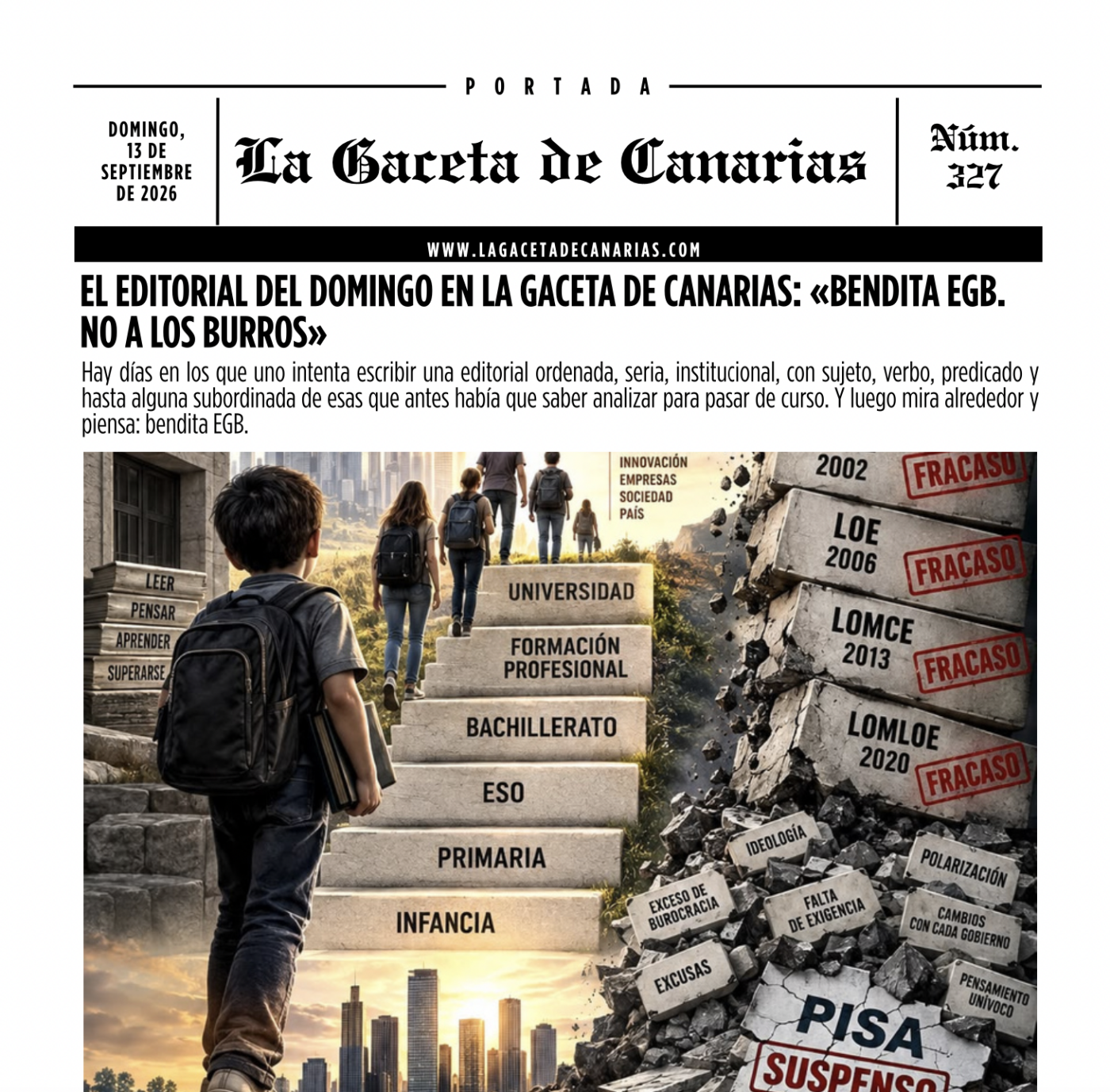 PORTADA

DOMINGO, 13 DE SEPTIEMBRE DE 2026

La Gaceta de Canarias

Núm. 327

WWW.LAGACETADECANARIAS.COM

EL EDITORIAL DEL DOMINGO EN LA GACETA DE CANARIAS: «BENDITA EGB. NO A LOS BURROS»

Hay días en los que uno intenta escribir una editorial ordenada, seria, institucional, con sujeto, verbo, predicado y hasta alguna subordinada de esas que antes había que saber analizar para pasar de curso. Y luego mira alrededor y piensa: bendita EGB.

LEER
PENSAR
APRENDER
SUPERARSE

INNOVACIÓN
EMPRESAS
SOCIEDAD
PAÍS

UNIVERSIDAD
FORMACIÓN PROFESIONAL
BACHILLERATO
ESO
PRIMARIA
INFANCIA

2002 FRACASO
LOE 2006 FRACASO
LOMCE 2013 FRACASO
LOMLOE 2020 FRACASO

IDEOLOGÍA
POLARIZACIÓN
EXCESO DE BUROCRACIA
FALTA DE EXIGENCIA
CAMBIOS CON CADA GOBIERNO
EXCUSAS
PENSAMIENTO UNÍVOCO
PISA
SUSPENSO